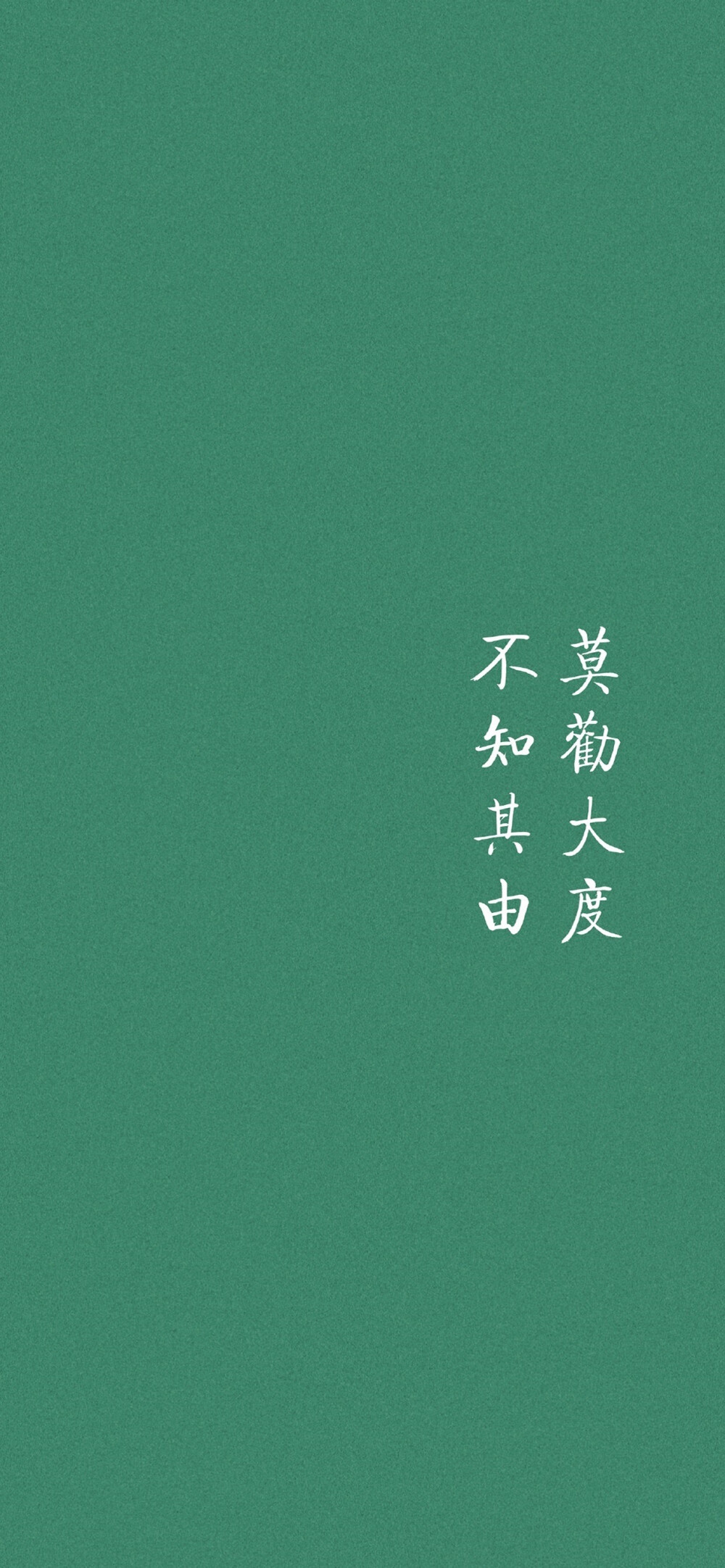 莫勸大度
不知其由